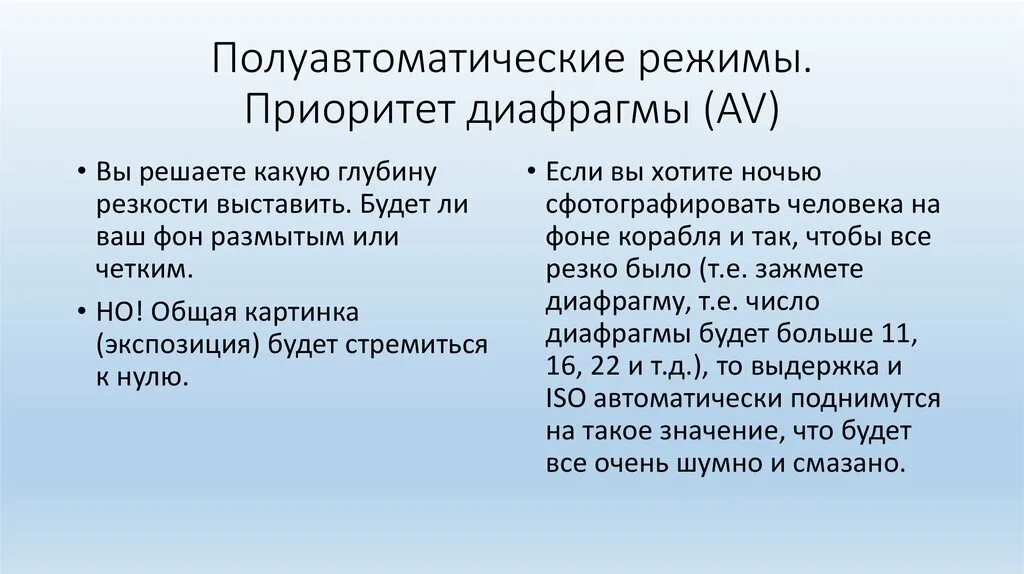 Полуавтоматические режимы. Приоритет диафрагмы (AV)

• Вы решаете какую глубину резкости выставить. Будет ли ваш фон размытым или четким.
• НО! Общая картинка (экспозиция) будет стремиться к нулю.

• Если вы хотите ночью сфотографировать человека на фоне корабля и так, чтобы все резко было (т.е. зажмете диафрагму, т.е. число диафрагмы будет больше 11, 16, 22 и т.д.), то выдержка и ISO автоматически поднимутся на такое значение, что будет все очень шумно и смазано.